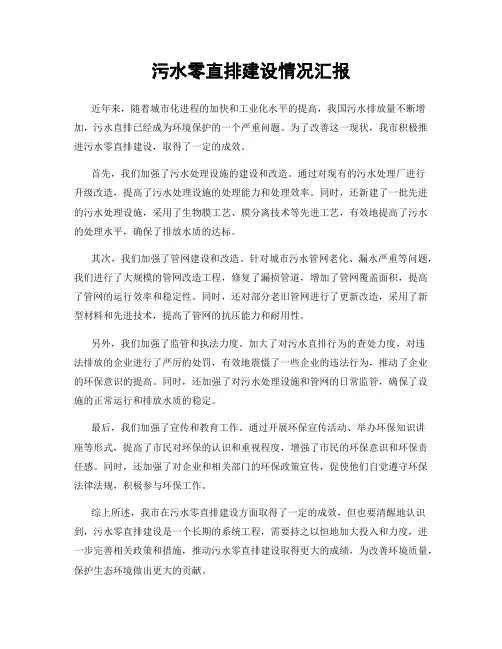 污水零直排建设情况汇报

近年来，随着城市化进程的加快和工业化水平的提高，我国污水排放量不断增加，污水直排已经成为环境保护的一个严重问题。为了改善这一现状，我市积极推进污水零直排建设，取得了一定的成效。

首先，我们加强了污水处理设施的建设和改造。通过对现有的污水处理厂进行升级改造，提高了污水处理设施的处理能力和处理效率。同时，还新建了一批先进的污水处理设施，采用了生物膜工艺、膜分离技术等先进工艺，有效地提高了污水的处理水平，确保了排放水质的达标。

其次，我们加强了管网建设和改造。针对城市污水管网老化、漏水严重等问题，我们进行了大规模的管网改造工程，修复了漏损管道，增加了管网覆盖面积，提高了管网的运行效率和稳定性。同时，还对部分老旧管网进行了更新改造，采用了新型材料和先进技术，提高了管网的抗压能力和耐用性。

另外，我们加强了监管和执法力度。加大了对污水直排行为的查处力度，对违法排放的企业进行了严厉的处罚，有效地震慑了一些企业的违法行为，推动了企业的环保意识的提高。同时，还加强了对污水处理设施和管网的日常监管，确保了设施的正常运行和排放水质的稳定。

最后，我们加强了宣传和教育工作。通过开展环保宣传活动、举办环保知识讲座等形式，提高了市民对环保的认识和重视程度，增强了市民的环保意识和环保责任感。同时，还加强了对企业和相关部门的环保政策宣传，促使他们自觉遵守环保法律法规，积极参与环保工作。

综上所述，我市在污水零直排建设方面取得了一定的成效，但也要清醒地认识到，污水零直排建设是一个长期的系统工程，需要持之以恒地加大投入和力度，进一步完善相关政策和措施，推动污水零直排建设取得更大的成绩，为改善环境质量，保护生态环境做出更大的贡献。